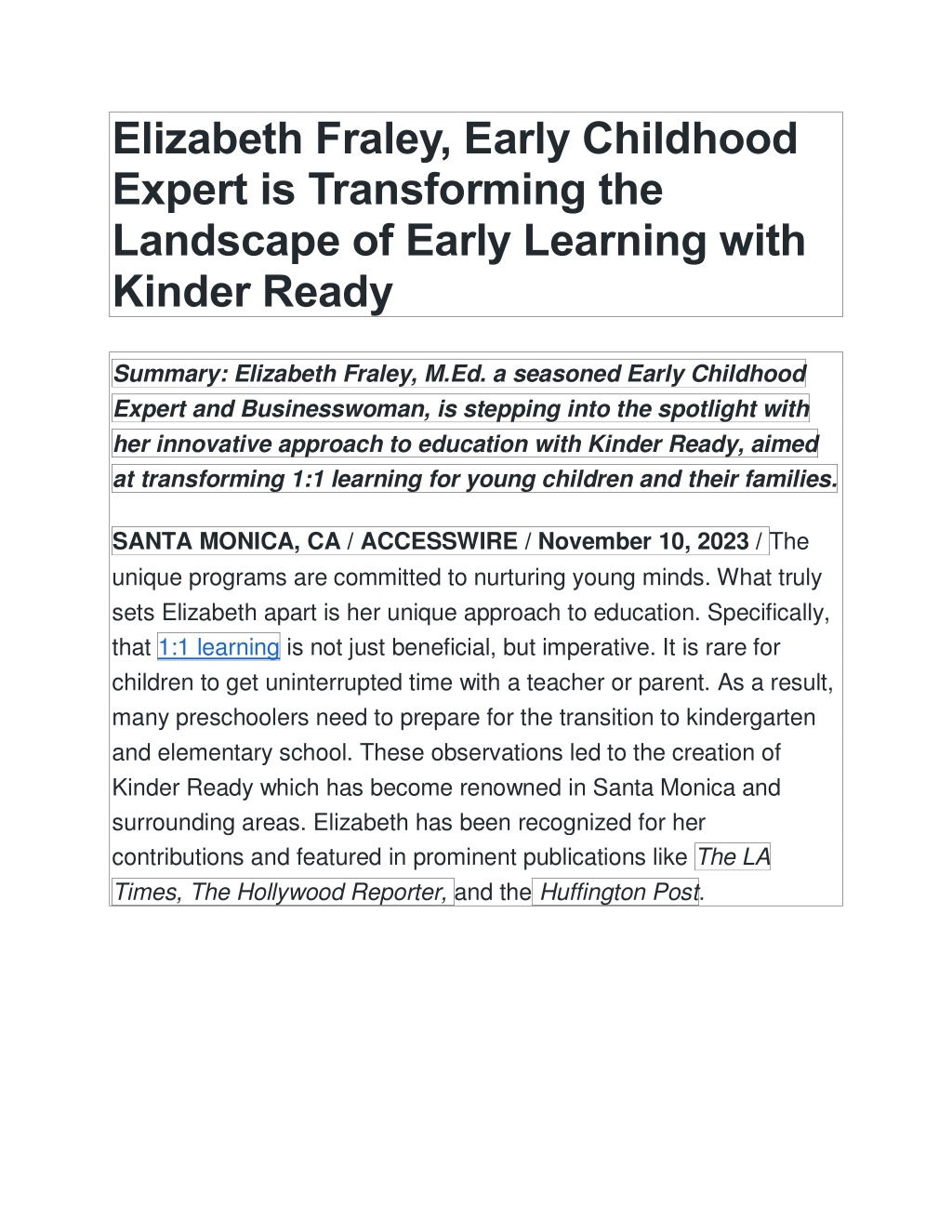 Elizabeth Fraley, Early Childhood Expert is Transforming the Landscape of Early Learning with Kinder Ready

Summary: Elizabeth Fraley, M.Ed. a seasoned Early Childhood Expert and Businesswoman, is stepping into the spotlight with her innovative approach to education with Kinder Ready, aimed at transforming 1:1 learning for young children and their families.

SANTA MONICA, CA / ACCESSWIRE / November 10, 2023 / The unique programs are committed to nurturing young minds. What truly sets Elizabeth apart is her unique approach to education. Specifically, that 1:1 learning is not just beneficial, but imperative. It is rare for children to get uninterrupted time with a teacher or parent. As a result, many preschoolers need to prepare for the transition to kindergarten and elementary school. These observations led to the creation of Kinder Ready which has become renowned in Santa Monica and surrounding areas. Elizabeth has been recognized for her contributions and featured in prominent publications like The LA Times, The Hollywood Reporter, and the Huffington Post.